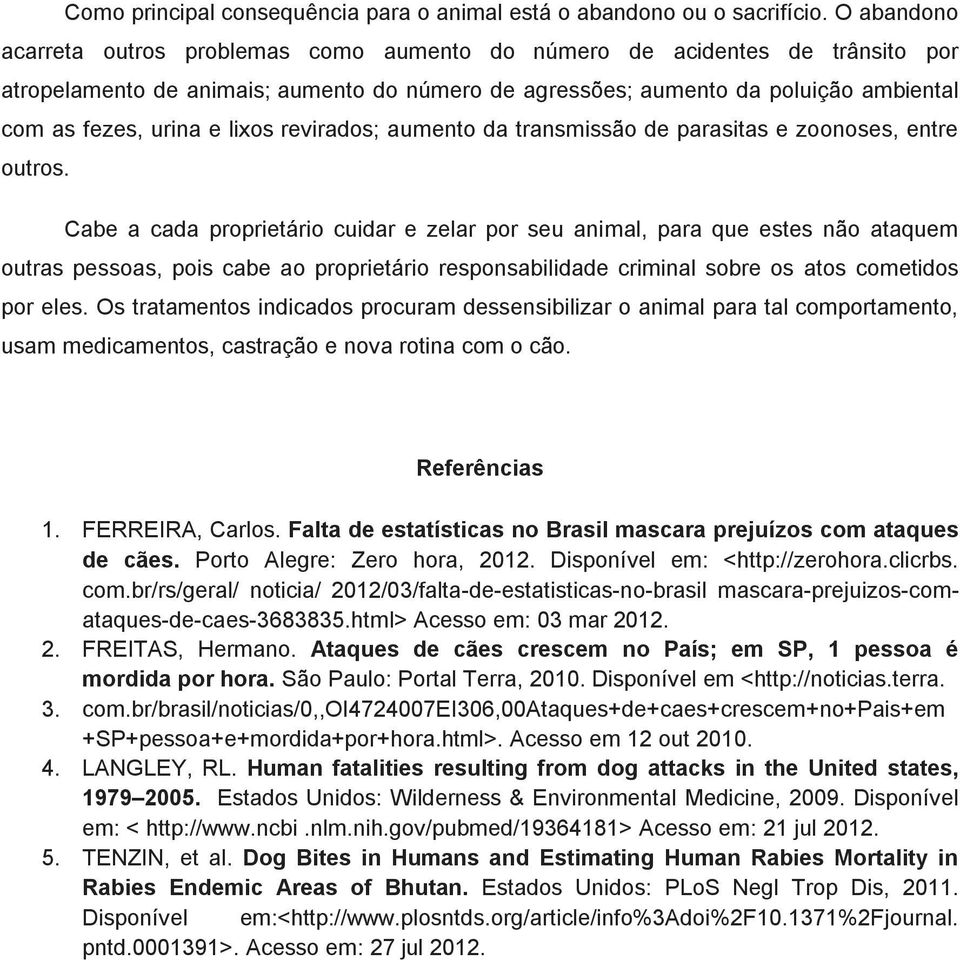 Como principal consequência para o animal está o abandono ou o sacrifício. O abandono acarreta outros problemas como aumento do número de acidentes de trânsito por atropelamento de animais; aumento do número de agressões; aumento da poluição ambiental com as fezes, urina e lixos revirados; aumento da transmissão de parasitas e zoonoses, entre outros.

Cabe a cada proprietário cuidar e zelar por seu animal, para que estes não ataquem outras pessoas, pois cabe ao proprietário responsabilidade criminal sobre os atos cometidos por eles. Os tratamentos indicados procuram dessensibilizar o animal para tal comportamento, usam medicamentos, castração e nova rotina com o cão.

Referências

1. FERREIRA, Carlos. Falta de estatísticas no Brasil mascara prejuízos com ataques de cães. Porto Alegre: Zero hora, 2012. Disponível em: <http://zerohora.clicrbs. com.br/rs/geral/ noticia/ 2012/03/falta-de-estatisticas-no-brasil mascara-prejuizos-com-ataques-de-caes-3683835.html> Acesso em: 03 mar 2012.
2. FREITAS, Hermano. Ataques de cães crescem no País; em SP, 1 pessoa é mordida por hora. São Paulo: Portal Terra, 2010. Disponível em <http://noticias.terra.
3. com.br/brasil/noticias/0,,OI4724007EI306,00Ataques+de+caes+crescem+no+Pais+em +SP+pessoa+e+mordida+por+hora.html>. Acesso em 12 out 2010.
4. LANGLEY, RL. Human fatalities resulting from dog attacks in the United states, 1979–2005. Estados Unidos: Wilderness & Environmental Medicine, 2009. Disponível em: < http://www.ncbi .nlm.nih.gov/pubmed/19364181> Acesso em: 21 jul 2012.
5. TENZIN, et al. Dog Bites in Humans and Estimating Human Rabies Mortality in Rabies Endemic Areas of Bhutan. Estados Unidos: PLoS Negl Trop Dis, 2011. Disponível em:<http://www.plosntds.org/article/info%3Adoi%2F10.1371%2Fjournal. pntd.0001391>. Acesso em: 27 jul 2012.